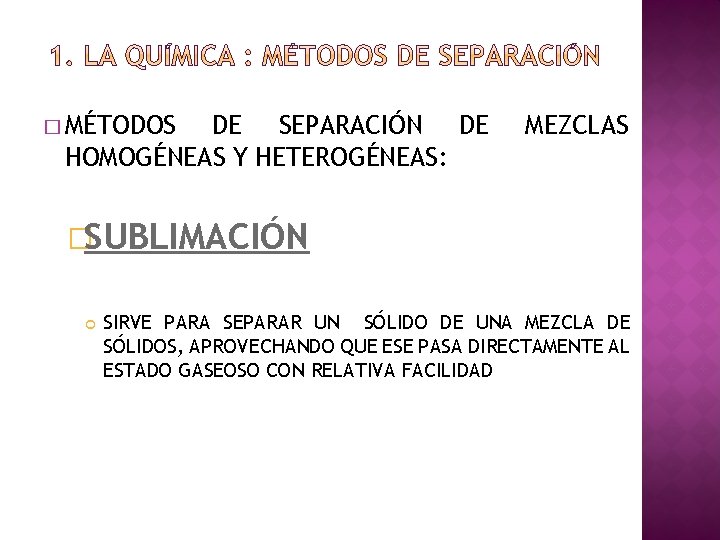 1. LA QUÍMICA : MÉTODOS DE SEPARACIÓN

MÉTODOS DE SEPARACIÓN DE MEZCLAS HOMOGÉNEAS Y HETEROGÉNEAS:

SUBLIMACIÓN

SIRVE PARA SEPARAR UN SÓLIDO DE UNA MEZCLA DE SÓLIDOS, APROVECHANDO QUE ESE PASA DIRECTAMENTE AL ESTADO GASEOSO CON RELATIVA FACILIDAD